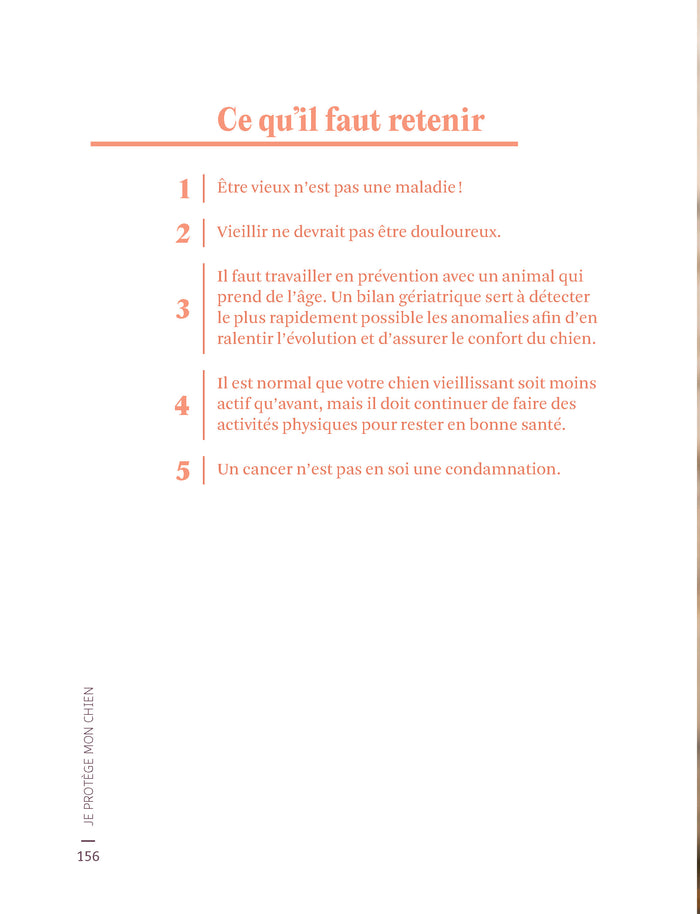 Ce qu'il faut retenir

1 Être vieux n'est pas une maladie !

2 Vieillir ne devrait pas être douloureux.

3 Il faut travailler en prévention avec un animal qui prend de l'âge. Un bilan gériatrique sert à détecter le plus rapidement possible les anomalies afin d'en ralentir l'évolution et d'assurer le confort du chien.

4 Il est normal que votre chien vieillissant soit moins actif qu'avant, mais il doit continuer de faire des activités physiques pour rester en bonne santé.

5 Un cancer n'est pas en soi une condamnation.

JE PROTÈGE MON CHIEN

156